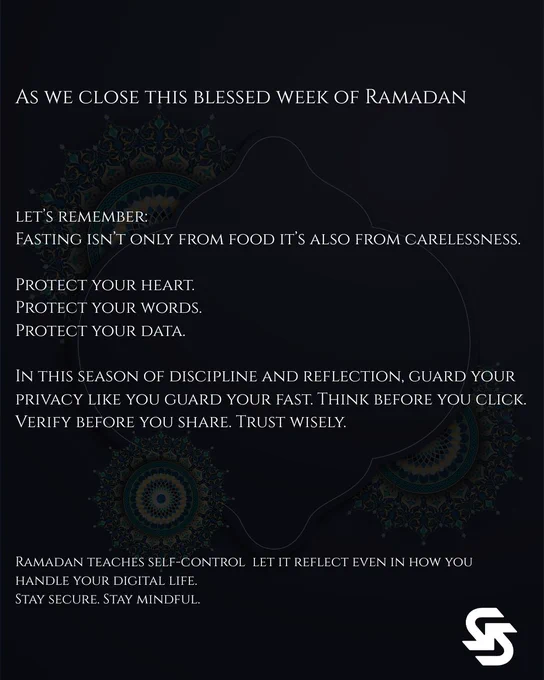 As we close this blessed week of Ramadan

let's remember:
Fasting isn't only from food it's also from carelessness.

Protect your heart.
Protect your words.
Protect your data.

In this season of discipline and reflection, guard your privacy like you guard your fast. Think before you click. Verify before you share. Trust wisely.

Ramadan teaches self-control let it reflect even in how you handle your digital life.
Stay secure. Stay mindful.